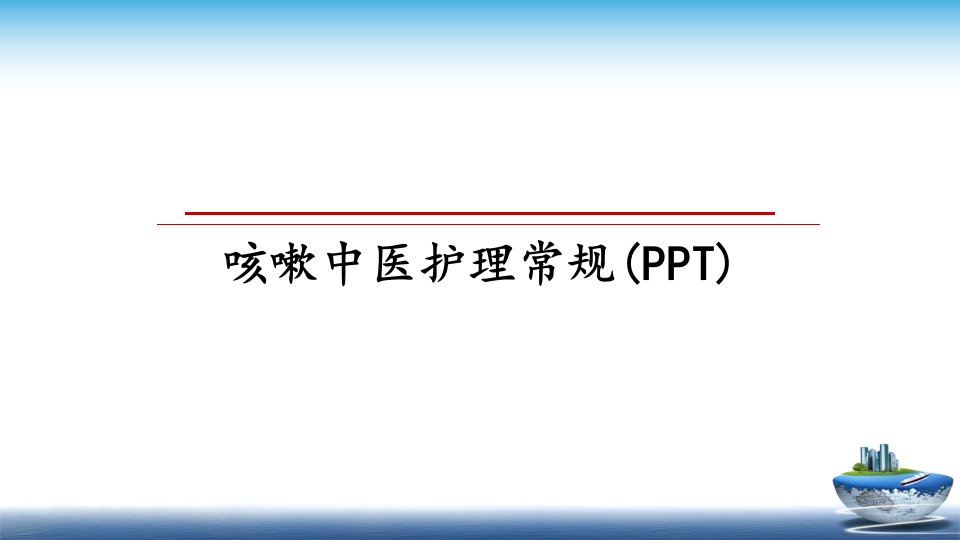 咳嗽中医护理常规(PPT)